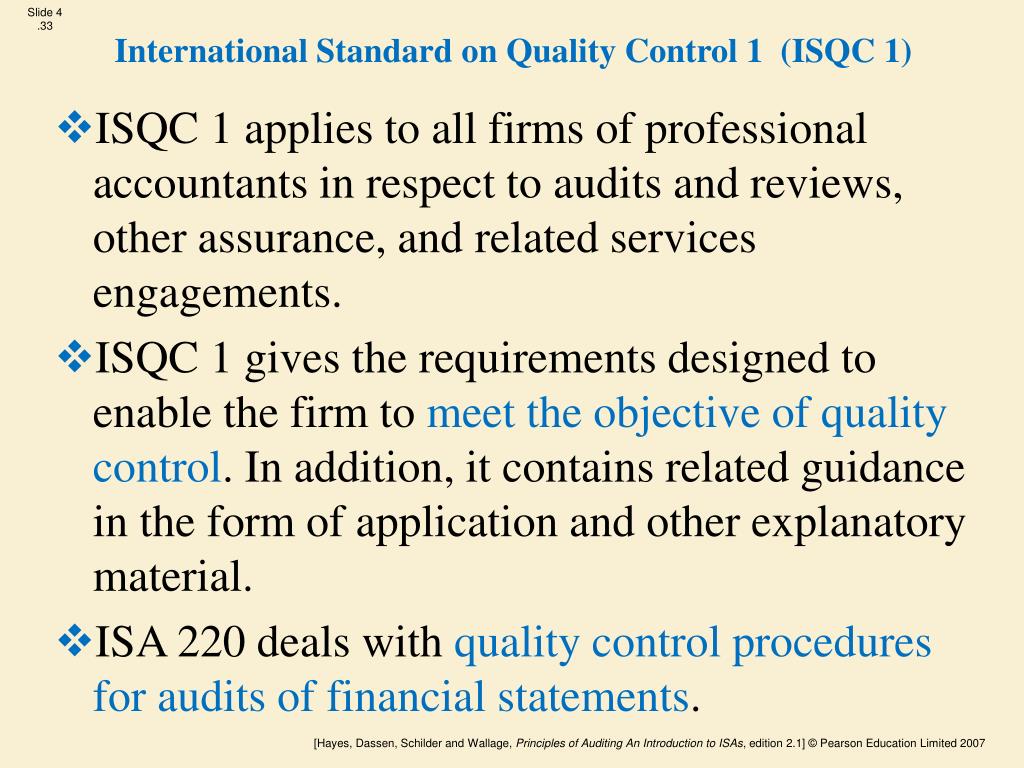 Slide 4 .33

International Standard on Quality Control 1 (ISQC 1)

❖ISQC 1 applies to all firms of professional accountants in respect to audits and reviews, other assurance, and related services engagements.

❖ISQC 1 gives the requirements designed to enable the firm to meet the objective of quality control. In addition, it contains related guidance in the form of application and other explanatory material.

❖ISA 220 deals with quality control procedures for audits of financial statements.

[Hayes, Dassen, Schilder and Wallage, Principles of Auditing An Introduction to ISAs, edition 2.1] © Pearson Education Limited 2007